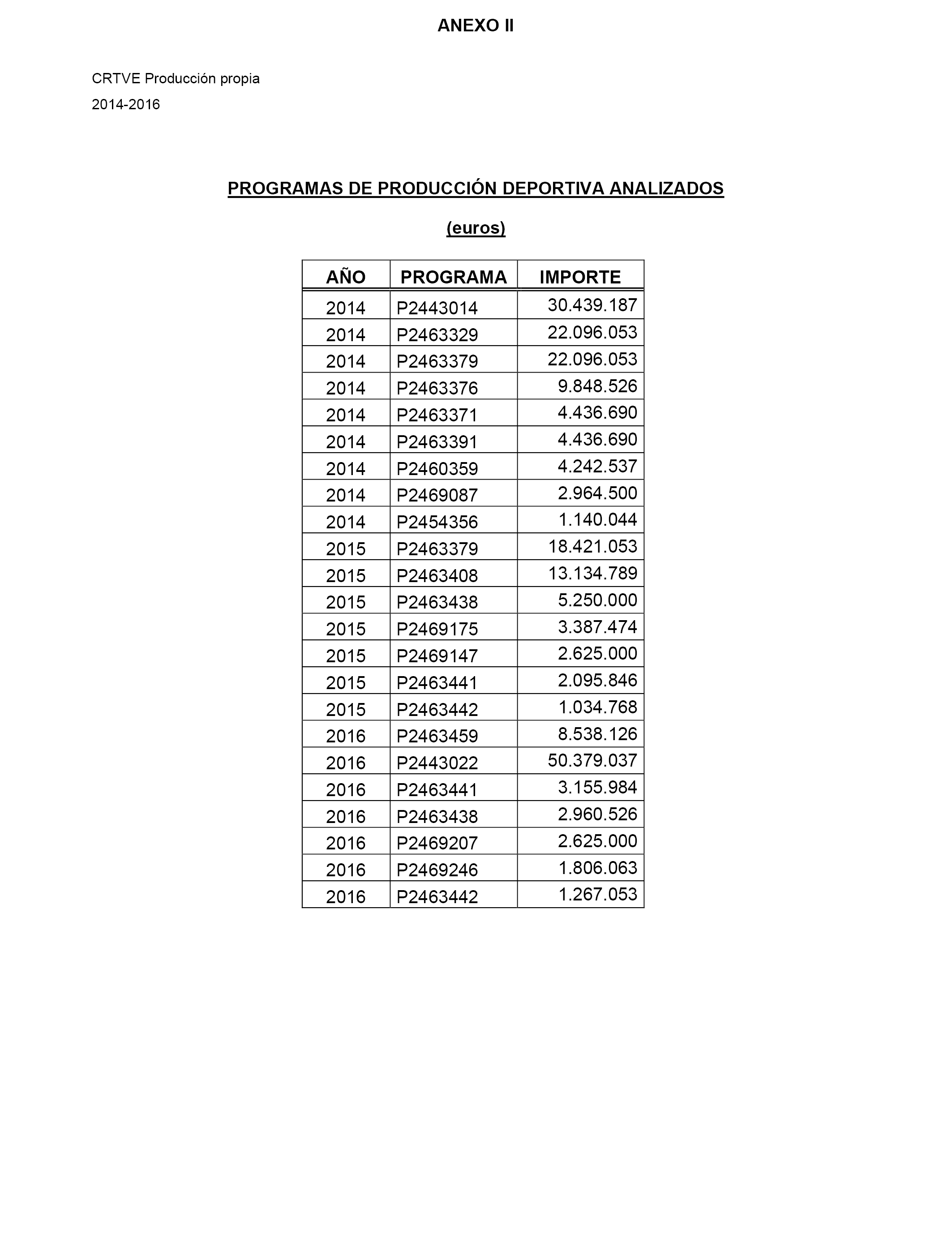 ANEXO II

CRTVE Producción propia

2014-2016

PROGRAMAS DE PRODUCCIÓN DEPORTIVA ANALIZADOS

(euros)

| AÑO | PROGRAMA | IMPORTE |
|---|---|---|
| 2014 | P2443014 | 30.439.187 |
| 2014 | P2463329 | 22.096.053 |
| 2014 | P2463379 | 22.096.053 |
| 2014 | P2463376 | 9.848.526 |
| 2014 | P2463371 | 4.436.690 |
| 2014 | P2463391 | 4.436.690 |
| 2014 | P2460359 | 4.242.537 |
| 2014 | P2469087 | 2.964.500 |
| 2014 | P2454356 | 1.140.044 |
| 2015 | P2463379 | 18.421.053 |
| 2015 | P2463408 | 13.134.789 |
| 2015 | P2463438 | 5.250.000 |
| 2015 | P2469175 | 3.387.474 |
| 2015 | P2469147 | 2.625.000 |
| 2015 | P2463441 | 2.095.846 |
| 2015 | P2463442 | 1.034.768 |
| 2016 | P2463459 | 8.538.126 |
| 2016 | P2443022 | 50.379.037 |
| 2016 | P2463441 | 3.155.984 |
| 2016 | P2463438 | 2.960.526 |
| 2016 | P2469207 | 2.625.000 |
| 2016 | P2469246 | 1.806.063 |
| 2016 | P2463442 | 1.267.053 |